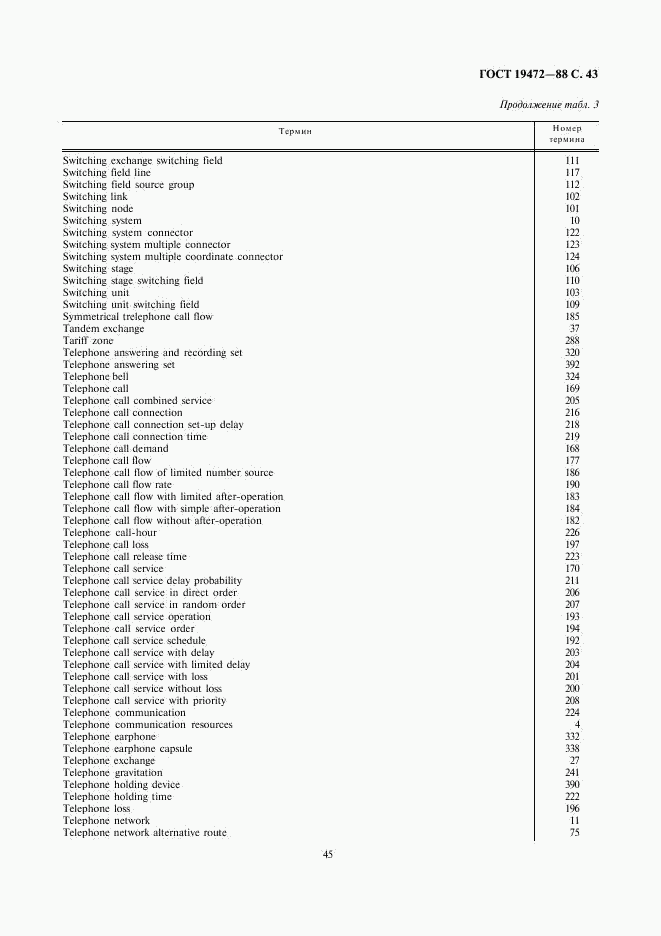 ГОСТ 19472—88 С. 43

Продолжение табл. 3

| Термин | Номер термина |
|---|---|
| Switching exchange switching field | 111 |
| Switching field line | 117 |
| Switching field source group | 112 |
| Switching link | 102 |
| Switching node | 101 |
| Switching system | 10 |
| Switching system connector | 122 |
| Switching system multiple connector | 123 |
| Switching system multiple coordinate connector | 124 |
| Switching stage | 106 |
| Switching stage switching field | 110 |
| Switching unit | 103 |
| Switching unit switching field | 109 |
| Symmetrical trelephone call flow | 185 |
| Tandem exchange | 37 |
| Tariff zone | 288 |
| Telephone answering and recording set | 320 |
| Telephone answering set | 392 |
| Telephone bell | 324 |
| Telephone call | 169 |
| Telephone call combined service | 205 |
| Telephone call connection | 216 |
| Telephone call connection set-up delay | 218 |
| Telephone call connection time | 219 |
| Telephone call demand | 168 |
| Telephone call flow | 177 |
| Telephone call flow of limited number source | 186 |
| Telephone call flow rate | 190 |
| Telephone call flow with limited after-operation | 183 |
| Telephone call flow with simple after-operation | 184 |
| Telephone call flow without after-operation | 182 |
| Telephone call-hour | 226 |
| Telephone call loss | 197 |
| Telephone call release time | 223 |
| Telephone call service | 170 |
| Telephone call service delay probability | 211 |
| Telephone call service in direct order | 206 |
| Telephone call service in random order | 207 |
| Telephone call service operation | 193 |
| Telephone call service order | 194 |
| Telephone call service schedule | 192 |
| Telephone call service with delay | 203 |
| Telephone call service with limited delay | 204 |
| Telephone call service with loss | 201 |
| Telephone call service without loss | 200 |
| Telephone call service with priority | 208 |
| Telephone communication | 224 |
| Telephone communication resources | 4 |
| Telephone earphone | 332 |
| Telephone earphone capsule | 338 |
| Telephone exchange | 27 |
| Telephone gravitation | 241 |
| Telephone holding device | 390 |
| Telephone holding time | 222 |
| Telephone loss | 196 |
| Telephone network | 11 |
| Telephone network alternative route | 75 |

45